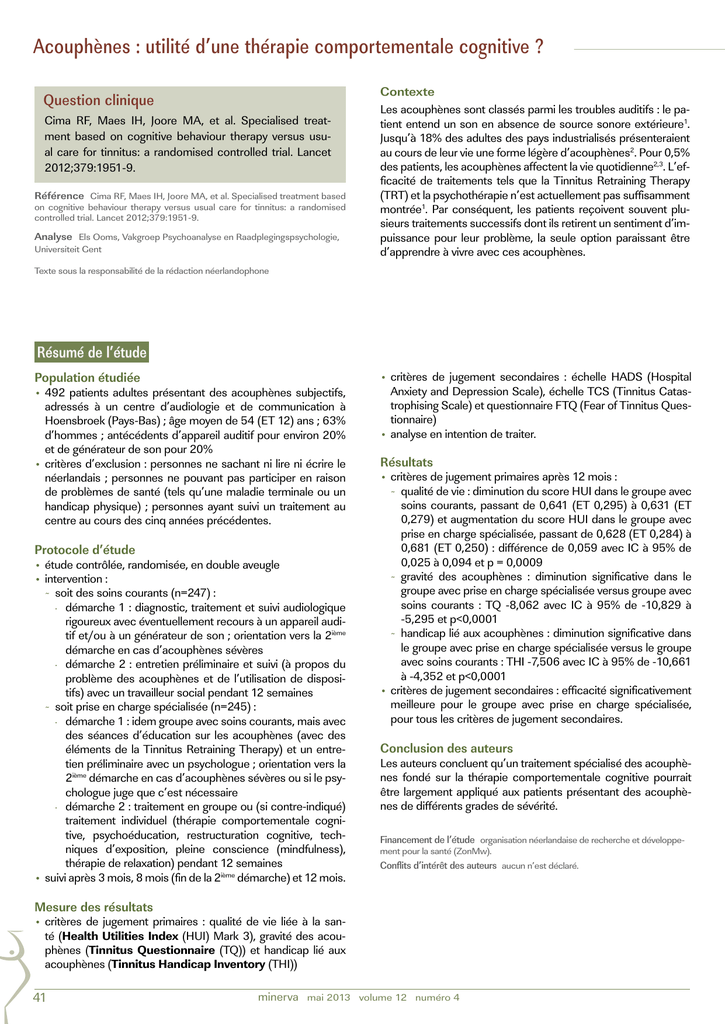 Acouphènes : utilité d'une thérapie comportementale cognitive ?

Question clinique

Cima RF, Maes IH, Joore MA, et al. Specialised treatment based on cognitive behaviour therapy versus usual care for tinnitus: a randomised controlled trial. Lancet 2012;379:1951-9.

Référence Cima RF, Maes IH, Joore MA, et al. Specialised treatment based on cognitive behaviour therapy versus usual care for tinnitus: a randomised controlled trial. Lancet 2012;379:1951-9.

Analyse Els Ooms, Vakgroep Psychoanalyse en Raadplegingspsychologie, Universiteit Gent

Texte sous la responsabilité de la rédaction néerlandophone

Contexte

Les acouphènes sont classés parmi les troubles auditifs : le patient entend un son en absence de source sonore extérieure$^1$. Jusqu'à 18% des adultes des pays industrialisés présenteraient au cours de leur vie une forme légère d'acouphènes$^2$. Pour 0,5% des patients, les acouphènes affectent la vie quotidienne$^{2,3}$. L'efficacité de traitements tels que la Tinnitus Retraining Therapy (TRT) et la psychothérapie n'est actuellement pas suffisamment montrée$^1$. Par conséquent, les patients reçoivent souvent plusieurs traitements successifs dont ils retirent un sentiment d'impuissance pour leur problème, la seule option paraissant être d'apprendre à vivre avec ces acouphènes.

Résumé de l'étude

Population étudiée
• 492 patients adultes présentant des acouphènes subjectifs, adressés à un centre d'audiologie et de communication à Hoensbroek (Pays-Bas) ; âge moyen de 54 (ET 12) ans ; 63% d'hommes ; antécédents d'appareil auditif pour environ 20% et de générateur de son pour 20%
• critères d'exclusion : personnes ne sachant ni lire ni écrire le néerlandais ; personnes ne pouvant pas participer en raison de problèmes de santé (tels qu'une maladie terminale ou un handicap physique) ; personnes ayant suivi un traitement au centre au cours des cinq années précédentes.

Protocole d'étude
• étude contrôlée, randomisée, en double aveugle
• intervention :
- soit des soins courants (n=247) :
- démarche 1 : diagnostic, traitement et suivi audiologique rigoureux avec éventuellement recours à un appareil auditif et/ou à un générateur de son ; orientation vers la 2$^{ième}$ démarche en cas d'acouphènes sévères
- démarche 2 : entretien préliminaire et suivi (à propos du problème des acouphènes et de l'utilisation de dispositifs) avec un travailleur social pendant 12 semaines
- soit prise en charge spécialisée (n=245) :
- démarche 1 : idem groupe avec soins courants, mais avec des séances d'éducation sur les acouphènes (avec des éléments de la Tinnitus Retraining Therapy) et un entretien préliminaire avec un psychologue ; orientation vers la 2$^{ième}$ démarche en cas d'acouphènes sévères ou si le psychologue juge que c'est nécessaire
- démarche 2 : traitement en groupe ou (si contre-indiqué) traitement individuel (thérapie comportementale cognitive, psychoéducation, restructuration cognitive, techniques d'exposition, pleine conscience (mindfulness), thérapie de relaxation) pendant 12 semaines
• suivi après 3 mois, 8 mois (fin de la 2$^{ième}$ démarche) et 12 mois.

Mesure des résultats
• critères de jugement primaires : qualité de vie liée à la santé (Health Utilities Index (HUI) Mark 3), gravité des acouphènes (Tinnitus Questionnaire (TQ)) et handicap lié aux acouphènes (Tinnitus Handicap Inventory (THI))
• critères de jugement secondaires : échelle HADS (Hospital Anxiety and Depression Scale), échelle TCS (Tinnitus Catastrophising Scale) et questionnaire FTQ (Fear of Tinnitus Questionnaire)
• analyse en intention de traiter.

Résultats
• critères de jugement primaires après 12 mois :
- qualité de vie : diminution du score HUI dans le groupe avec soins courants, passant de 0,641 (ET 0,295) à 0,631 (ET 0,279) et augmentation du score HUI dans le groupe avec prise en charge spécialisée, passant de 0,628 (ET 0,284) à 0,681 (ET 0,250) : différence de 0,059 avec IC à 95% de 0,025 à 0,094 et p = 0,0009
- gravité des acouphènes : diminution significative dans le groupe avec prise en charge spécialisée versus groupe avec soins courants : TQ -8,062 avec IC à 95% de -10,829 à -5,295 et p<0,0001
- handicap lié aux acouphènes : diminution significative dans le groupe avec prise en charge spécialisée versus le groupe avec soins courants : THI -7,506 avec IC à 95% de -10,661 à -4,352 et p<0,0001
• critères de jugement secondaires : efficacité significativement meilleure pour le groupe avec prise en charge spécialisée, pour tous les critères de jugement secondaires.

Conclusion des auteurs
Les auteurs concluent qu'un traitement spécialisé des acouphènes fondé sur la thérapie comportementale cognitive pourrait être largement appliqué aux patients présentant des acouphènes de différents grades de sévérité.

Financement de l'étude organisation néerlandaise de recherche et développement pour la santé (ZonMw).
Conflits d'intérêt des auteurs aucun n'est déclaré.

41 minerva mai 2013 volume 12 numéro 4